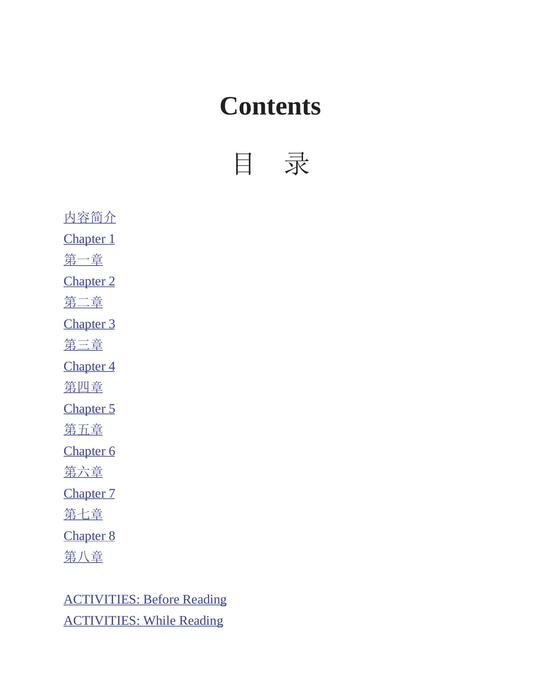 Contents

目　录

内容简介
Chapter 1
第一章
Chapter 2
第二章
Chapter 3
第三章
Chapter 4
第四章
Chapter 5
第五章
Chapter 6
第六章
Chapter 7
第七章
Chapter 8
第八章

ACTIVITIES: Before Reading
ACTIVITIES: While Reading